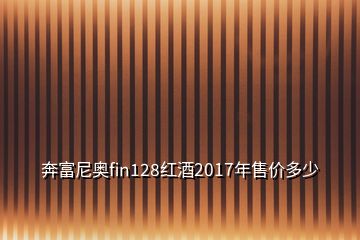 奔富尼奥fin128红酒2017年售价多少